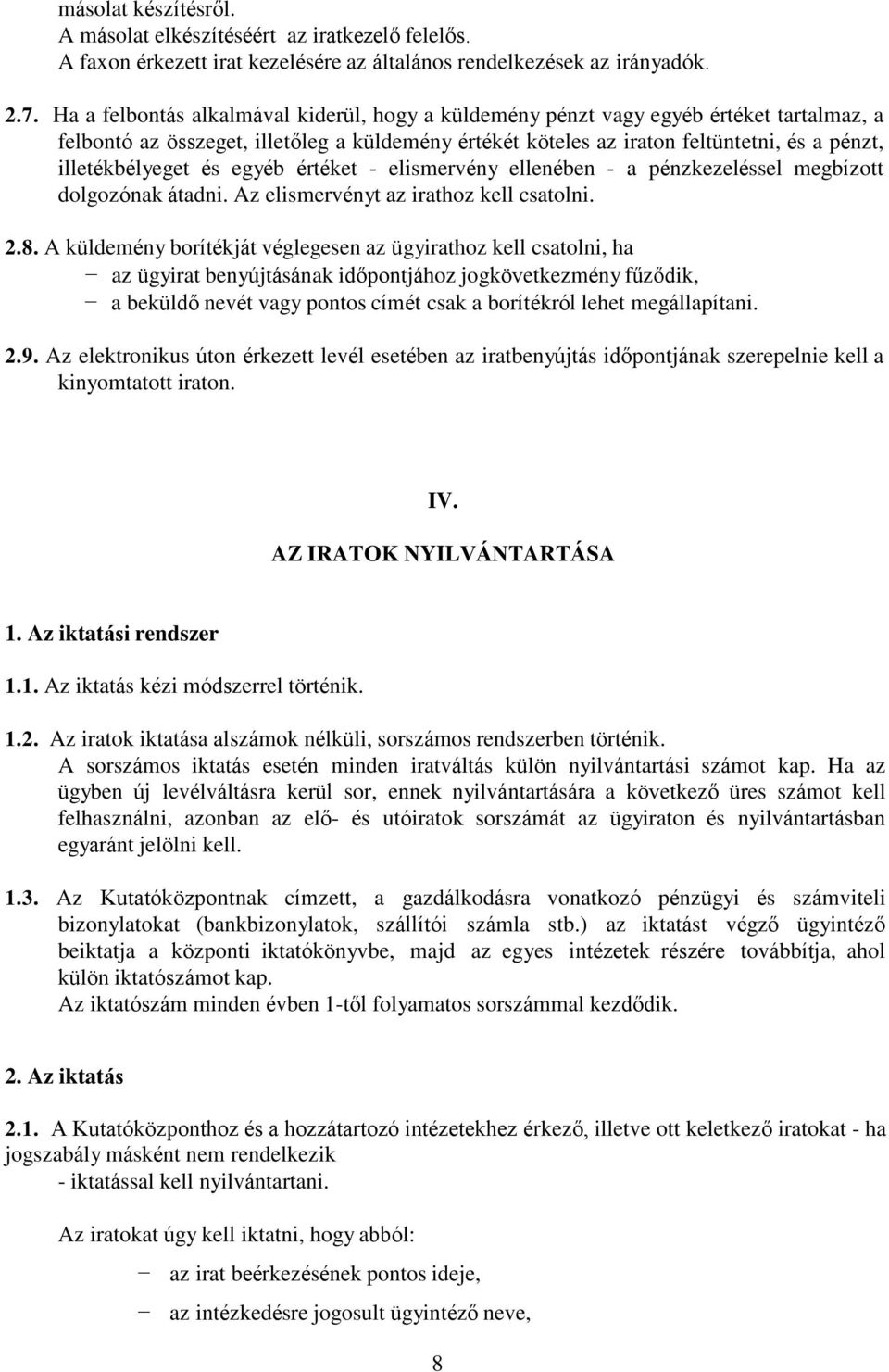 másolat készítésről.
A másolat elkészítéséért az iratkezelő felelős.
A faxon érkezett irat kezelésére az általános rendelkezések az irányadók.

2.7. Ha a felbontás alkalmával kiderül, hogy a küldemény pénzt vagy egyéb értéket tartalmaz, a felbontó az összeget, illetőleg a küldemény értékét köteles az iraton feltüntetni, és a pénzt, illetékbélyeget és egyéb értéket - elismervény ellenében - a pénzkezeléssel megbízott dolgozónak átadni. Az elismervényt az irathoz kell csatolni.

2.8. A küldemény borítékját véglegesen az ügyirathoz kell csatolni, ha
− az ügyirat benyújtásának időpontjához jogkövetkezmény fűződik,
− a beküldő nevét vagy pontos címét csak a borítékról lehet megállapítani.

2.9. Az elektronikus úton érkezett levél esetében az iratbenyújtás időpontjának szerepelnie kell a kinyomtatott iraton.

IV.

AZ IRATOK NYILVÁNTARTÁSA

1. Az iktatási rendszer

1.1. Az iktatás kézi módszerrel történik.

1.2. Az iratok iktatása alszámok nélküli, sorszámos rendszerben történik.
A sorszámos iktatás esetén minden iratváltás külön nyilvántartási számot kap. Ha az ügyben új levélváltásra kerül sor, ennek nyilvántartására a következő üres számot kell felhasználni, azonban az elő- és utóiratok sorszámát az ügyiraton és nyilvántartásban egyaránt jelölni kell.

1.3. Az Kutatóközpontnak címzett, a gazdálkodásra vonatkozó pénzügyi és számviteli bizonylatokat (bankbizonylatok, szállítói számla stb.) az iktatást végző ügyintéző beiktatja a központi iktatókönyvbe, majd az egyes intézetek részére továbbítja, ahol külön iktatószámot kap.
Az iktatószám minden évben 1-től folyamatos sorszámmal kezdődik.

2. Az iktatás

2.1. A Kutatóközponthoz és a hozzátartozó intézetekhez érkező, illetve ott keletkező iratokat - ha jogszabály másként nem rendelkezik
- iktatással kell nyilvántartani.

Az iratokat úgy kell iktatni, hogy abból:
− az irat beérkezésének pontos ideje,
− az intézkedésre jogosult ügyintéző neve,

8